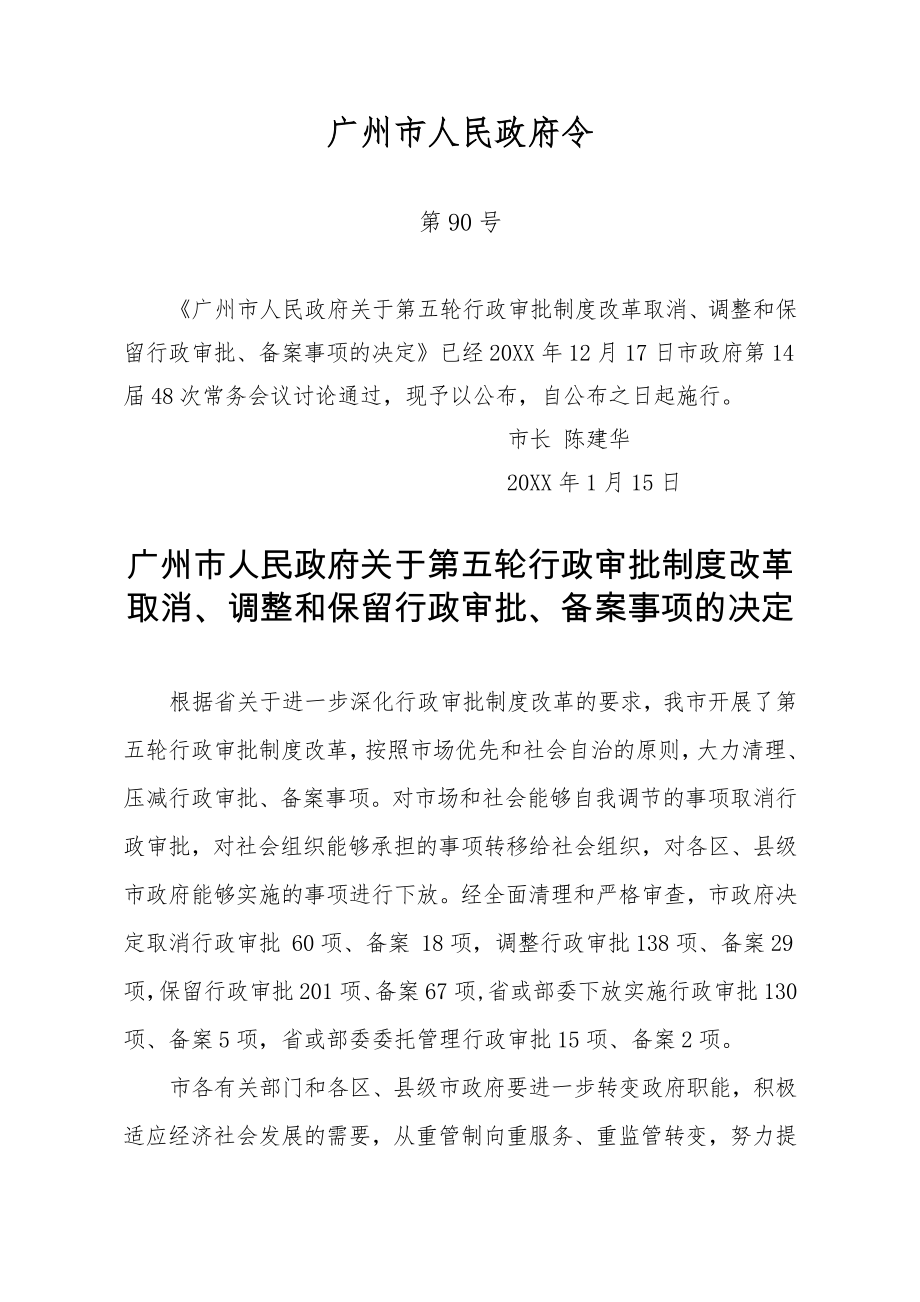 广州市人民政府令

第 90 号

《广州市人民政府关于第五轮行政审批制度改革取消、调整和保留行政审批、备案事项的决定》已经 20XX 年 12 月 17 日市政府第 14 届 48 次常务会议讨论通过，现予以公布，自公布之日起施行。

市长 陈建华

20XX 年 1 月 15 日

广州市人民政府关于第五轮行政审批制度改革取消、调整和保留行政审批、备案事项的决定

根据省关于进一步深化行政审批制度改革的要求，我市开展了第五轮行政审批制度改革，按照市场优先和社会自治的原则，大力清理、压减行政审批、备案事项。对市场和社会能够自我调节的事项取消行政审批，对社会组织能够承担的事项转移给社会组织，对各区、县级市政府能够实施的事项进行下放。经全面清理和严格审查，市政府决定取消行政审批 60 项、备案 18 项，调整行政审批 138 项、备案 29 项，保留行政审批 201 项、备案 67 项，省或部委下放实施行政审批 130 项、备案 5 项，省或部委委托管理行政审批 15 项、备案 2 项。

市各有关部门和各区、县级市政府要进一步转变政府职能，积极适应经济社会发展的需要，从重管制向重服务、重监管转变，努力提